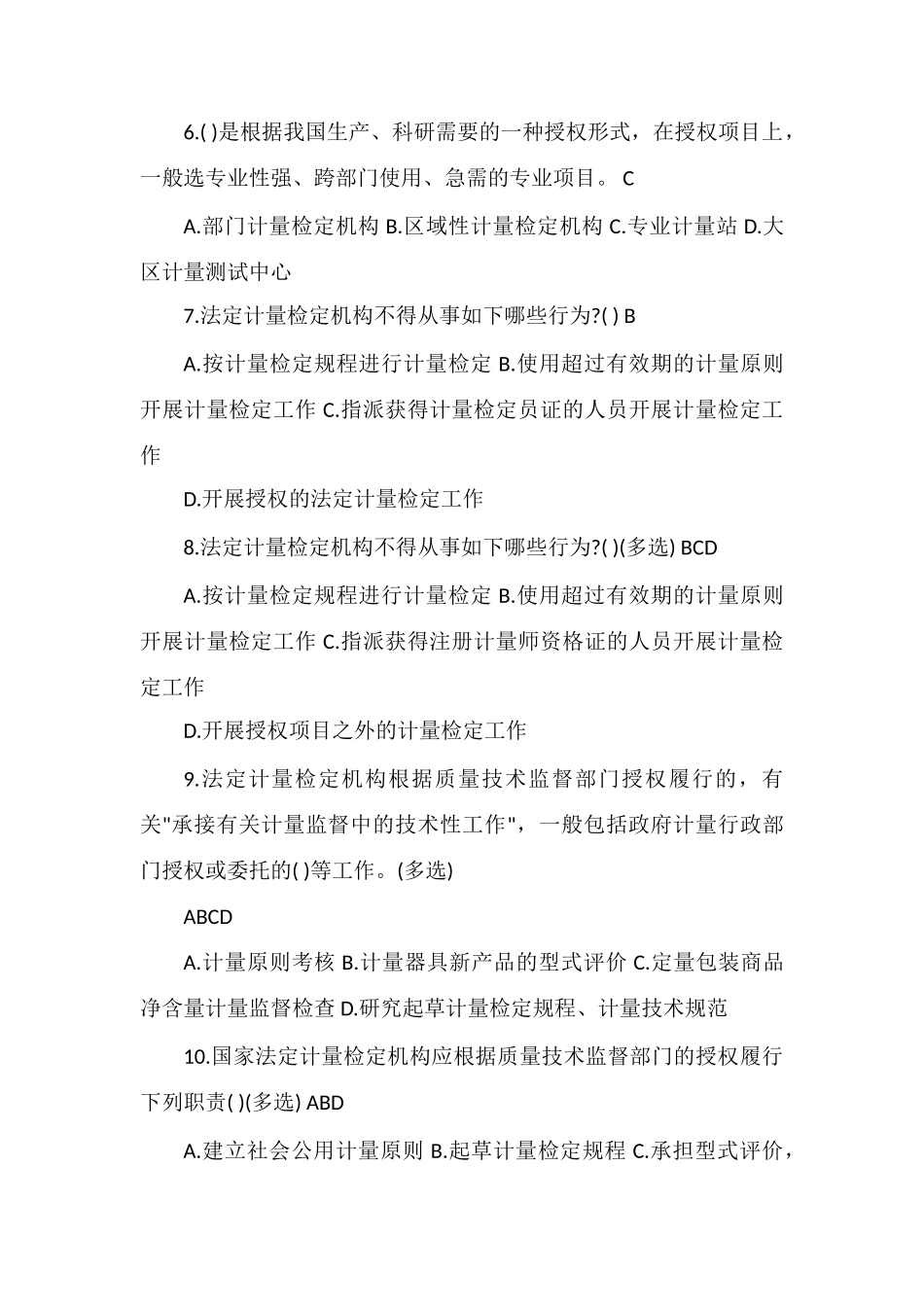 6.( )是根据我国生产、科研需要的一种授权形式，在授权项目上，一般选专业性强、跨部门使用、急需的专业项目。 C

A.部门计量检定机构 B.区域性计量检定机构 C.专业计量站 D.大区计量测试中心

7.法定计量检定机构不得从事如下哪些行为?( ) B

A.按计量检定规程进行计量检定 B.使用超过有效期的计量原则开展计量检定工作 C.指派获得计量检定员证的人员开展计量检定工作

D.开展授权的法定计量检定工作

8.法定计量检定机构不得从事如下哪些行为?( )(多选) BCD

A.按计量检定规程进行计量检定 B.使用超过有效期的计量原则开展计量检定工作 C.指派获得注册计量师资格证的人员开展计量检定工作

D.开展授权项目之外的计量检定工作

9.法定计量检定机构根据质量技术监督部门授权履行的，有关"承接有关计量监督中的技术性工作"，一般包括政府计量行政部门授权或委托的( )等工作。(多选)

ABCD

A.计量原则考核 B.计量器具新产品的型式评价 C.定量包装商品净含量计量监督检查 D.研究起草计量检定规程、计量技术规范

10.国家法定计量检定机构应根据质量技术监督部门的授权履行下列职责( )(多选) ABD

A.建立社会公用计量原则 B.起草计量检定规程 C.承担型式评价，